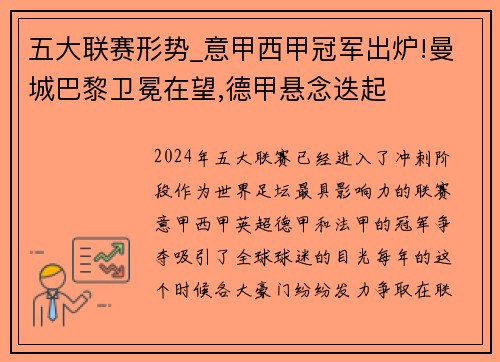 五大联赛形势_意甲西甲冠军出炉!曼城巴黎卫冕在望,德甲悬念迭起

2024年五大联赛已经进入了冲刺阶段作为世界足坛最具影响力的联赛意甲西甲英超德甲和法甲的冠军争夺吸引了全球球迷的目光每年的这个时候各大豪门纷纷发力争取在联